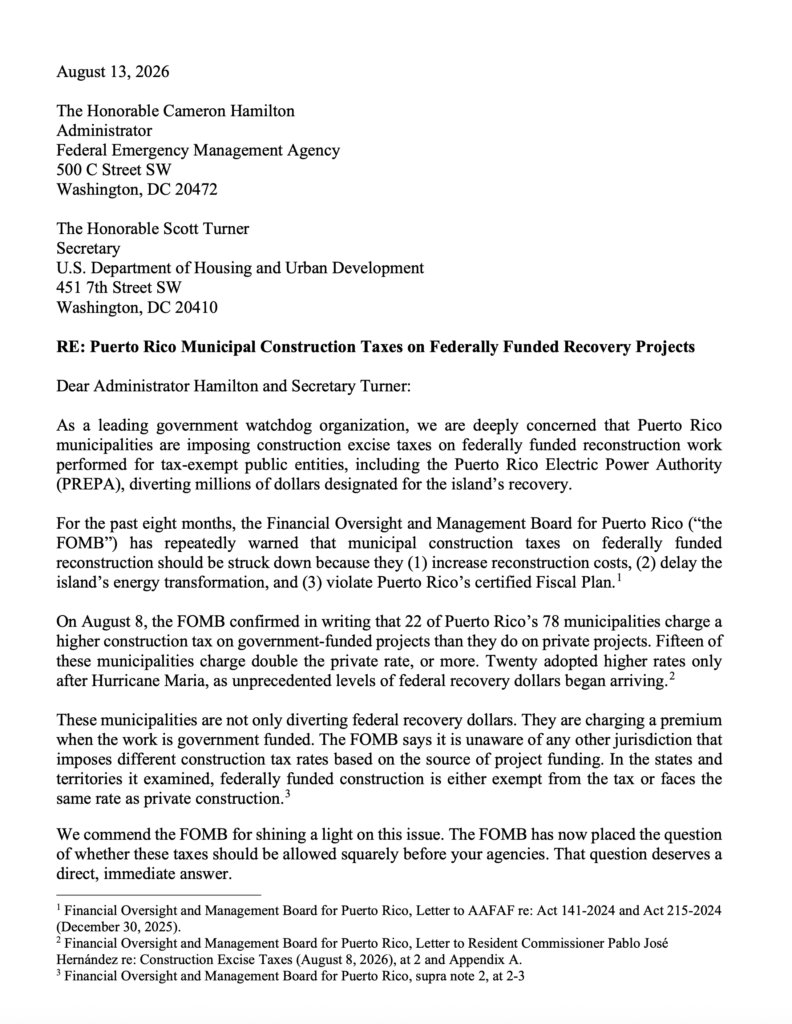 August 13, 2026

The Honorable Cameron Hamilton
Administrator
Federal Emergency Management Agency
500 C Street SW
Washington, DC 20472

The Honorable Scott Turner
Secretary
U.S. Department of Housing and Urban Development
451 7th Street SW
Washington, DC 20410

RE: Puerto Rico Municipal Construction Taxes on Federally Funded Recovery Projects

Dear Administrator Hamilton and Secretary Turner:

As a leading government watchdog organization, we are deeply concerned that Puerto Rico municipalities are imposing construction excise taxes on federally funded reconstruction work performed for tax-exempt public entities, including the Puerto Rico Electric Power Authority (PREPA), diverting millions of dollars designated for the island's recovery.

For the past eight months, the Financial Oversight and Management Board for Puerto Rico ("the FOMB") has repeatedly warned that municipal construction taxes on federally funded reconstruction should be struck down because they (1) increase reconstruction costs, (2) delay the island's energy transformation, and (3) violate Puerto Rico's certified Fiscal Plan.$^1$

On August 8, the FOMB confirmed in writing that 22 of Puerto Rico's 78 municipalities charge a higher construction tax on government-funded projects than they do on private projects. Fifteen of these municipalities charge double the private rate, or more. Twenty adopted higher rates only after Hurricane Maria, as unprecedented levels of federal recovery dollars began arriving.$^2$

These municipalities are not only diverting federal recovery dollars. They are charging a premium when the work is government funded. The FOMB says it is unaware of any other jurisdiction that imposes different construction tax rates based on the source of project funding. In the states and territories it examined, federally funded construction is either exempt from the tax or faces the same rate as private construction.$^3$

We commend the FOMB for shining a light on this issue. The FOMB has now placed the question of whether these taxes should be allowed squarely before your agencies. That question deserves a direct, immediate answer.

$^1$ Financial Oversight and Management Board for Puerto Rico, Letter to AAFAF re: Act 141-2024 and Act 215-2024 (December 30, 2025).
$^2$ Financial Oversight and Management Board for Puerto Rico, Letter to Resident Commissioner Pablo José Hernández re: Construction Excise Taxes (August 8, 2026), at 2 and Appendix A.
$^3$ Financial Oversight and Management Board for Puerto Rico, supra note 2, at 2-3